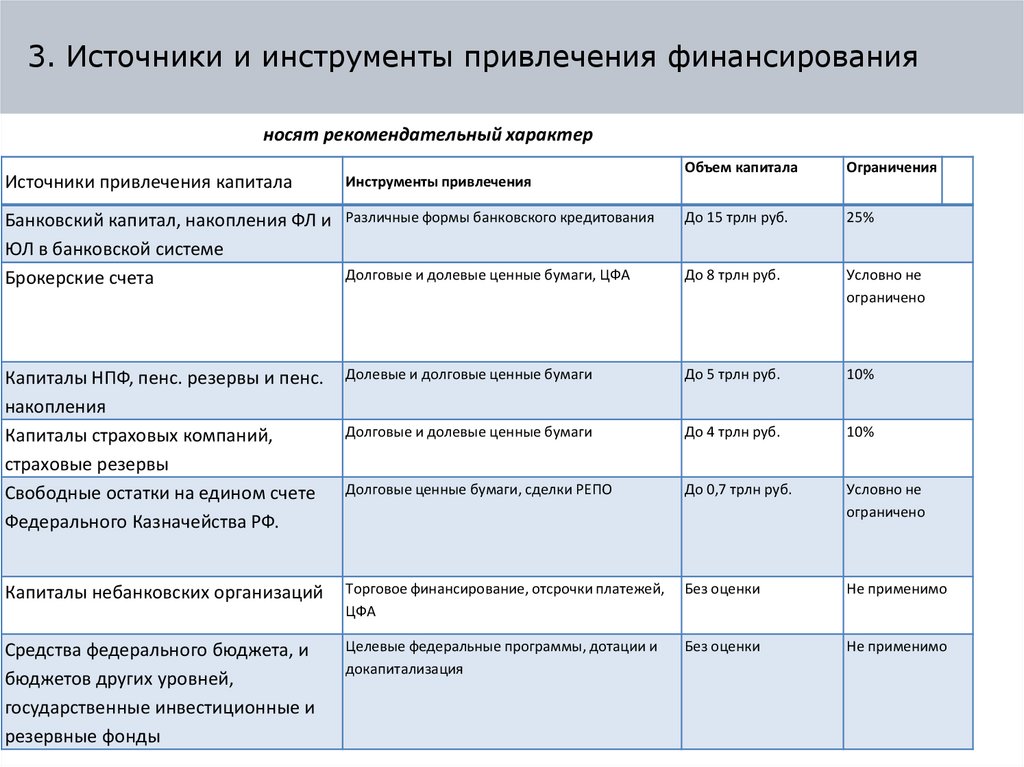 3. Источники и инструменты привлечения финансирования

носят рекомендательный характер

| Источники привлечения капитала | Инструменты привлечения | Объем капитала | Ограничения |
|---|---|---|---|
| Банковский капитал, накопления ФЛ и ЮЛ в банковской системе | Различные формы банковского кредитования | До 15 трлн руб. | 25% |
| Брокерские счета | Долговые и долевые ценные бумаги, ЦФА | До 8 трлн руб. | Условно не ограничено |
| Капиталы НПФ, пенс. резервы и пенс. накопления | Долевые и долговые ценные бумаги | До 5 трлн руб. | 10% |
| Капиталы страховых компаний, страховые резервы | Долговые и долевые ценные бумаги | До 4 трлн руб. | 10% |
| Свободные остатки на едином счете Федерального Казначейства РФ. | Долговые ценные бумаги, сделки РЕПО | До 0,7 трлн руб. | Условно не ограничено |
| Капиталы небанковских организаций | Торговое финансирование, отсрочки платежей, ЦФА | Без оценки | Не применимо |
| Средства федерального бюджета, и бюджетов других уровней, государственные инвестиционные и резервные фонды | Целевые федеральные программы, дотации и докапитализация | Без оценки | Не применимо |